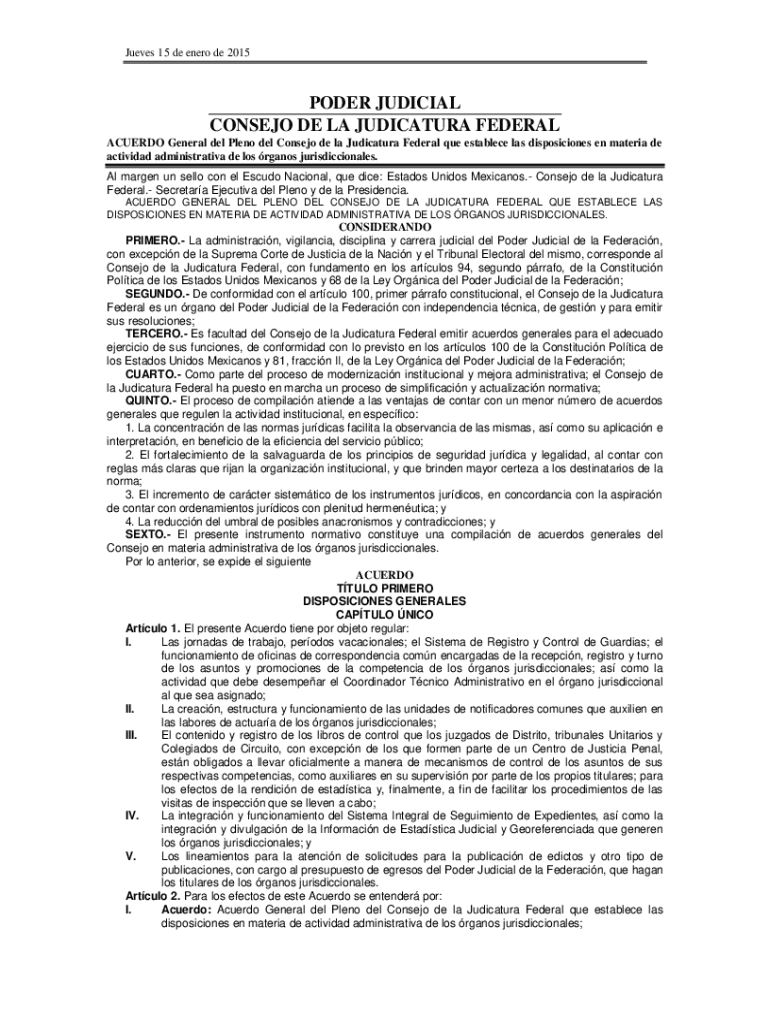 Jueves 15 de enero de 2015

PODER JUDICIAL
CONSEJO DE LA JUDICATURA FEDERAL

ACUERDO General del Pleno del Consejo de la Judicatura Federal que establece las disposiciones en materia de actividad administrativa de los órganos jurisdiccionales.

Al margen un sello con el Escudo Nacional, que dice: Estados Unidos Mexicanos.- Consejo de la Judicatura Federal.- Secretaría Ejecutiva del Pleno y de la Presidencia.

ACUERDO GENERAL DEL PLENO DEL CONSEJO DE LA JUDICATURA FEDERAL QUE ESTABLECE LAS DISPOSICIONES EN MATERIA DE ACTIVIDAD ADMINISTRATIVA DE LOS ÓRGANOS JURISDICCIONALES.

CONSIDERANDO

PRIMERO.- La administración, vigilancia, disciplina y carrera judicial del Poder Judicial de la Federación, con excepción de la Suprema Corte de Justicia de la Nación y el Tribunal Electoral del mismo, corresponde al Consejo de la Judicatura Federal, con fundamento en los artículos 94, segundo párrafo, de la Constitución Política de los Estados Unidos Mexicanos y 68 de la Ley Orgánica del Poder Judicial de la Federación;

SEGUNDO.- De conformidad con el artículo 100, primer párrafo constitucional, el Consejo de la Judicatura Federal es un órgano del Poder Judicial de la Federación con independencia técnica, de gestión y para emitir sus resoluciones;

TERCERO.- Es facultad del Consejo de la Judicatura Federal emitir acuerdos generales para el adecuado ejercicio de sus funciones, de conformidad con lo previsto en los artículos 100 de la Constitución Política de los Estados Unidos Mexicanos y 81, fracción II, de la Ley Orgánica del Poder Judicial de la Federación;

CUARTO.- Como parte del proceso de modernización institucional y mejora administrativa; el Consejo de la Judicatura Federal ha puesto en marcha un proceso de simplificación y actualización normativa;

QUINTO.- El proceso de compilación atiende a las ventajas de contar con un menor número de acuerdos generales que regulen la actividad institucional, en específico:

1. La concentración de las normas jurídicas facilita la observancia de las mismas, así como su aplicación e interpretación, en beneficio de la eficiencia del servicio público;

2. El fortalecimiento de la salvaguarda de los principios de seguridad jurídica y legalidad, al contar con reglas más claras que rijan la organización institucional, y que brinden mayor certeza a los destinatarios de la norma;

3. El incremento de carácter sistemático de los instrumentos jurídicos, en concordancia con la aspiración de contar con ordenamientos jurídicos con plenitud hermenéutica; y

4. La reducción del umbral de posibles anacronismos y contradicciones; y

SEXTO.- El presente instrumento normativo constituye una compilación de acuerdos generales del Consejo en materia administrativa de los órganos jurisdiccionales.

Por lo anterior, se expide el siguiente

ACUERDO
TÍTULO PRIMERO
DISPOSICIONES GENERALES
CAPÍTULO ÚNICO

Artículo 1. El presente Acuerdo tiene por objeto regular:

I. Las jornadas de trabajo, períodos vacacionales; el Sistema de Registro y Control de Guardias; el funcionamiento de oficinas de correspondencia común encargadas de la recepción, registro y turno de los asuntos y promociones de la competencia de los órganos jurisdiccionales; así como la actividad que debe desempeñar el Coordinador Técnico Administrativo en el órgano jurisdiccional al que sea asignado;

II. La creación, estructura y funcionamiento de las unidades de notificadores comunes que auxilien en las labores de actuaría de los órganos jurisdiccionales;

III. El contenido y registro de los libros de control que los juzgados de Distrito, tribunales Unitarios y Colegiados de Circuito, con excepción de los que formen parte de un Centro de Justicia Penal, están obligados a llevar oficialmente a manera de mecanismos de control de los asuntos de sus respectivas competencias, como auxiliares en su supervisión por parte de los propios titulares; para los efectos de la rendición de estadística y, finalmente, a fin de facilitar los procedimientos de las visitas de inspección que se lleven a cabo;

IV. La integración y funcionamiento del Sistema Integral de Seguimiento de Expedientes, así como la integración y divulgación de la Información de Estadística Judicial y Georeferenciada que generen los órganos jurisdiccionales; y

V. Los lineamientos para la atención de solicitudes para la publicación de edictos y otro tipo de publicaciones, con cargo al presupuesto de egresos del Poder Judicial de la Federación, que hagan los titulares de los órganos jurisdiccionales.

Artículo 2. Para los efectos de este Acuerdo se entenderá por:

I. Acuerdo: Acuerdo General del Pleno del Consejo de la Judicatura Federal que establece las disposiciones en materia de actividad administrativa de los órganos jurisdiccionales;